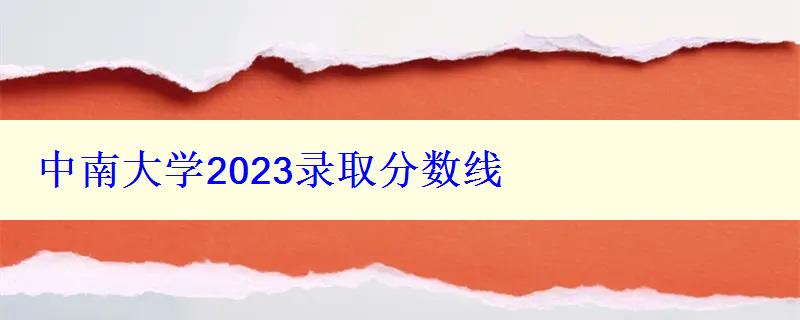 中南大学2023录取分数线